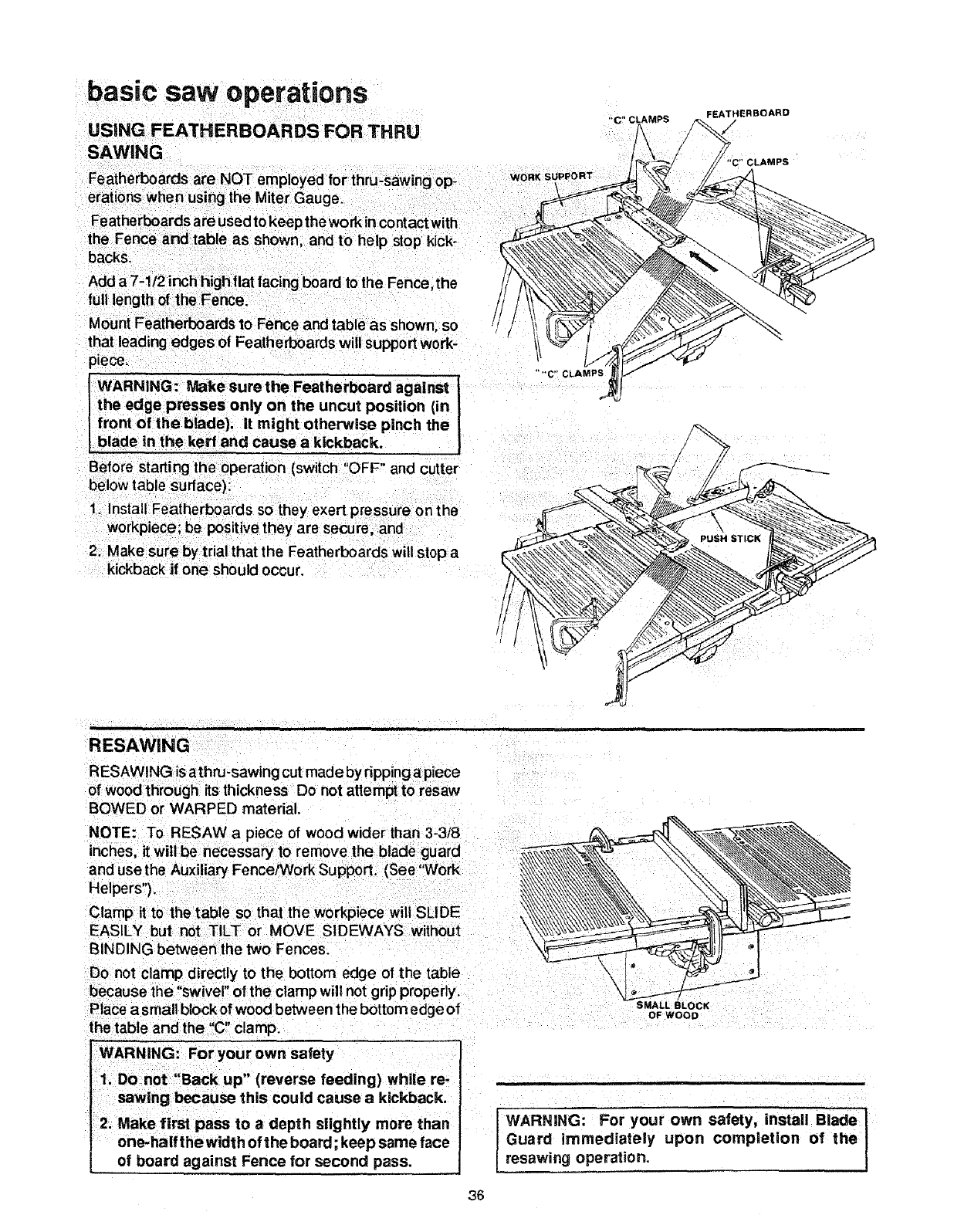 basic saw operations

USING FEATHERBOARDS FOR THRU SAWING

Featherboards are NOT employed for thru-sawing operations when using the Miter Gauge.

Featherboards are used to keep the work in contact with the Fence and table as shown, and to help stop kickbacks.

Add a 7-1/2 inch high flat facing board to the Fence, the full length of the Fence.

Mount Featherboards to Fence and table as shown, so that leading edges of Featherboards will support workpiece.

WARNING: Make sure the Featherboard against the edge presses only on the uncut position (in front of the blade). It might otherwise pinch the blade in the kerf and cause a kickback.

Before starting the operation (switch "OFF" and cutter below table surface):

1. Install Featherboards so they exert pressure on the workpiece; be positive they are secure, and
2. Make sure by trial that the Featherboards will stop a kickback if one should occur.

"C" CLAMPS
FEATHERBOARD
"C" CLAMPS
WORK SUPPORT
"C" CLAMPS

PUSH STICK

RESAWING

RESAWING is a thru-sawing cut made by ripping a piece of wood through its thickness Do not attempt to resaw BOWED or WARPED material.

NOTE: To RESAW a piece of wood wider than 3-3/8 inches, it will be necessary to remove the blade guard and use the Auxiliary Fence/Work Support. (See "Work Helpers").

Clamp it to the table so that the workpiece will SLIDE EASILY but not TILT or MOVE SIDEWAYS without BINDING between the two Fences.

Do not clamp directly to the bottom edge of the table because the "swivel" of the clamp will not grip properly. Place a small block of wood between the bottom edge of the table and the "C" clamp.

WARNING: For your own safety
1. Do not "Back up" (reverse feeding) while resawing because this could cause a kickback.
2. Make first pass to a depth slightly more than one-half the width of the board; keep same face of board against Fence for second pass.

SMALL BLOCK OF WOOD

WARNING: For your own safety, install Blade Guard immediately upon completion of the resawing operation.

36